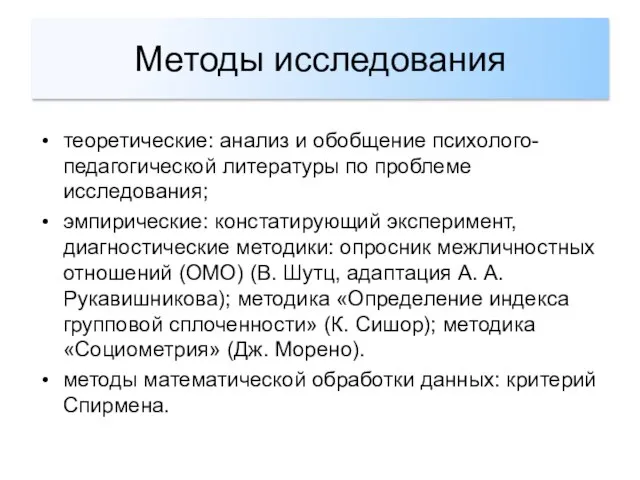 Методы исследования

• теоретические: анализ и обобщение психолого-педагогической литературы по проблеме исследования;
• эмпирические: констатирующий эксперимент, диагностические методики: опросник межличностных отношений (ОМО) (В. Шутц, адаптация А. А. Рукавишникова); методика «Определение индекса групповой сплоченности» (К. Сишор); методика «Социометрия» (Дж. Морено).
• методы математической обработки данных: критерий Спирмена.